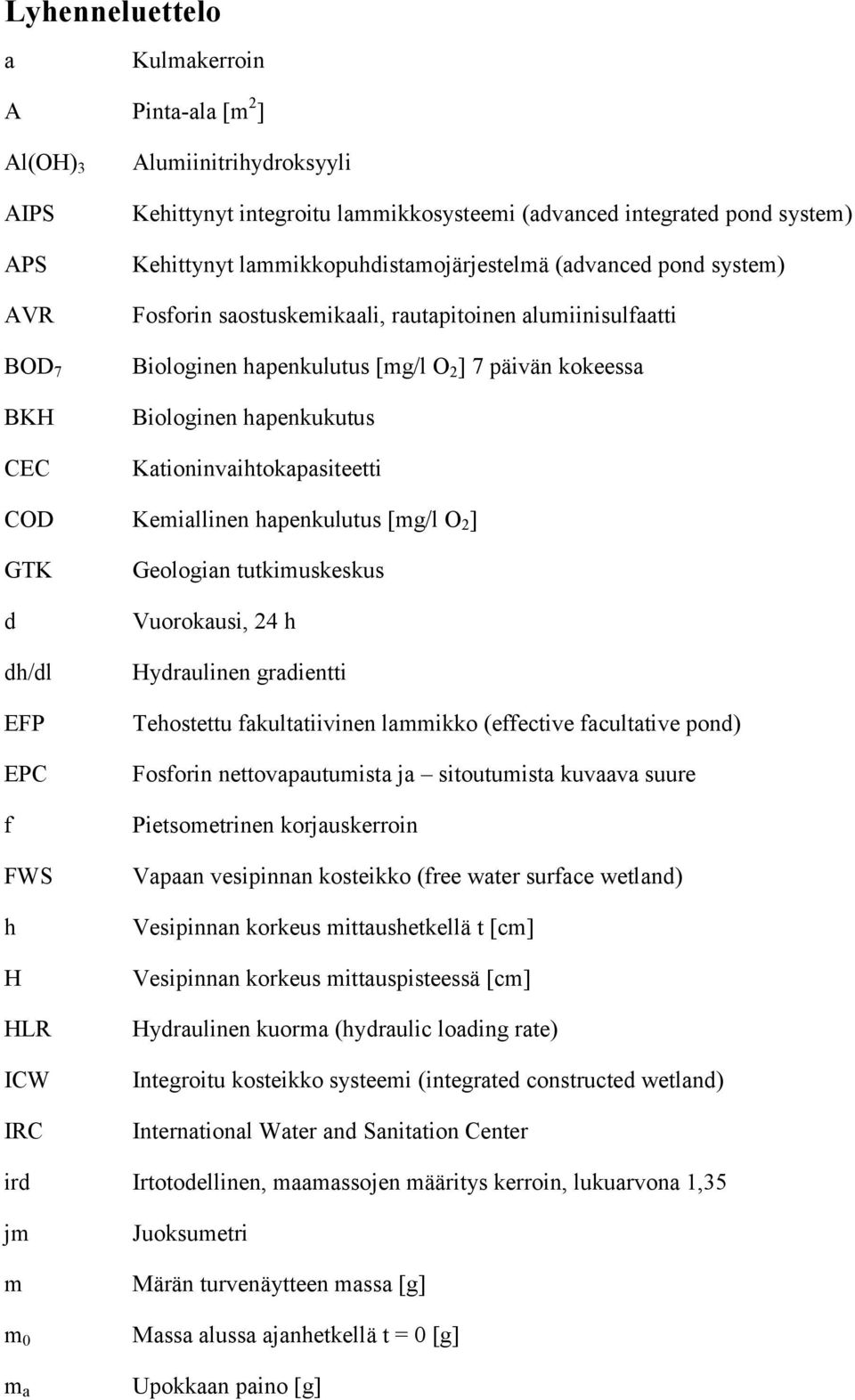 Lyhenneluettelo

a Kulmakerroin

A Pinta-ala [$m^2$]

$Al(OH)_3$ Alumiinitrihydroksyyli

AIPS Kehittynyt integroitu lammikkosysteemi (advanced integrated pond system)

APS Kehittynyt lammikkopuhdistamojärjestelmä (advanced pond system)

AVR Fosforin saostuskemikaali, rautapitoinen alumiinisulfaatti

$BOD_7$ Biologinen hapenkulutus [mg/l $O_2$] 7 päivän kokeessa

BKH Biologinen hapenkukutus

CEC Kationinvaihtokapasiteetti

COD Kemiallinen hapenkulutus [mg/l $O_2$]

GTK Geologian tutkimuskeskus

d Vuorokausi, 24 h

dh/dl Hydraulinen gradientti

EFP Tehostettu fakultatiivinen lammikko (effective facultative pond)

EPC Fosforin nettovapautumista ja – sitoutumista kuvaava suure

f Pietsometrinen korjauskerroin

FWS Vapaan vesipinnan kosteikko (free water surface wetland)

h Vesipinnan korkeus mittaushetkellä t [cm]

H Vesipinnan korkeus mittauspisteessä [cm]

HLR Hydraulinen kuorma (hydraulic loading rate)

ICW Integroitu kosteikko systeemi (integrated constructed wetland)

IRC International Water and Sanitation Center

ird Irtotodellinen, maamassojen määritys kerroin, lukuarvona 1,35

jm Juoksumetri

m Märän turvenäytteen massa [g]

$m_0$ Massa alussa ajanhetkellä t = 0 [g]

$m_a$ Upokkaan paino [g]